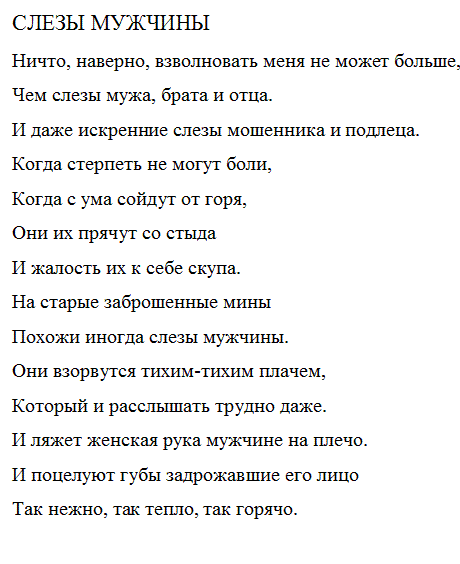 СЛЕЗЫ МУЖЧИНЫ

Ничто, наверно, взволновать меня не может больше,

Чем слезы мужа, брата и отца.

И даже искренние слезы мошенника и подлеца.

Когда стерпеть не могут боли,

Когда с ума сойдут от горя,

Они их прячут со стыда

И жалость их к себе скупа.

На старые заброшенные мины

Похожи иногда слезы мужчины.

Они взорвутся тихим-тихим плачем,

Который и расслышать трудно даже.

И ляжет женская рука мужчине на плечо.

И поцелуют губы задрожавшие его лицо

Так нежно, так тепло, так горячо.